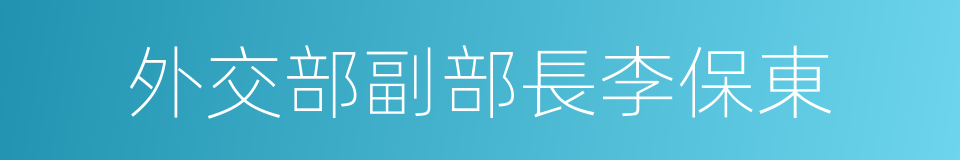 外交部副部長李保東